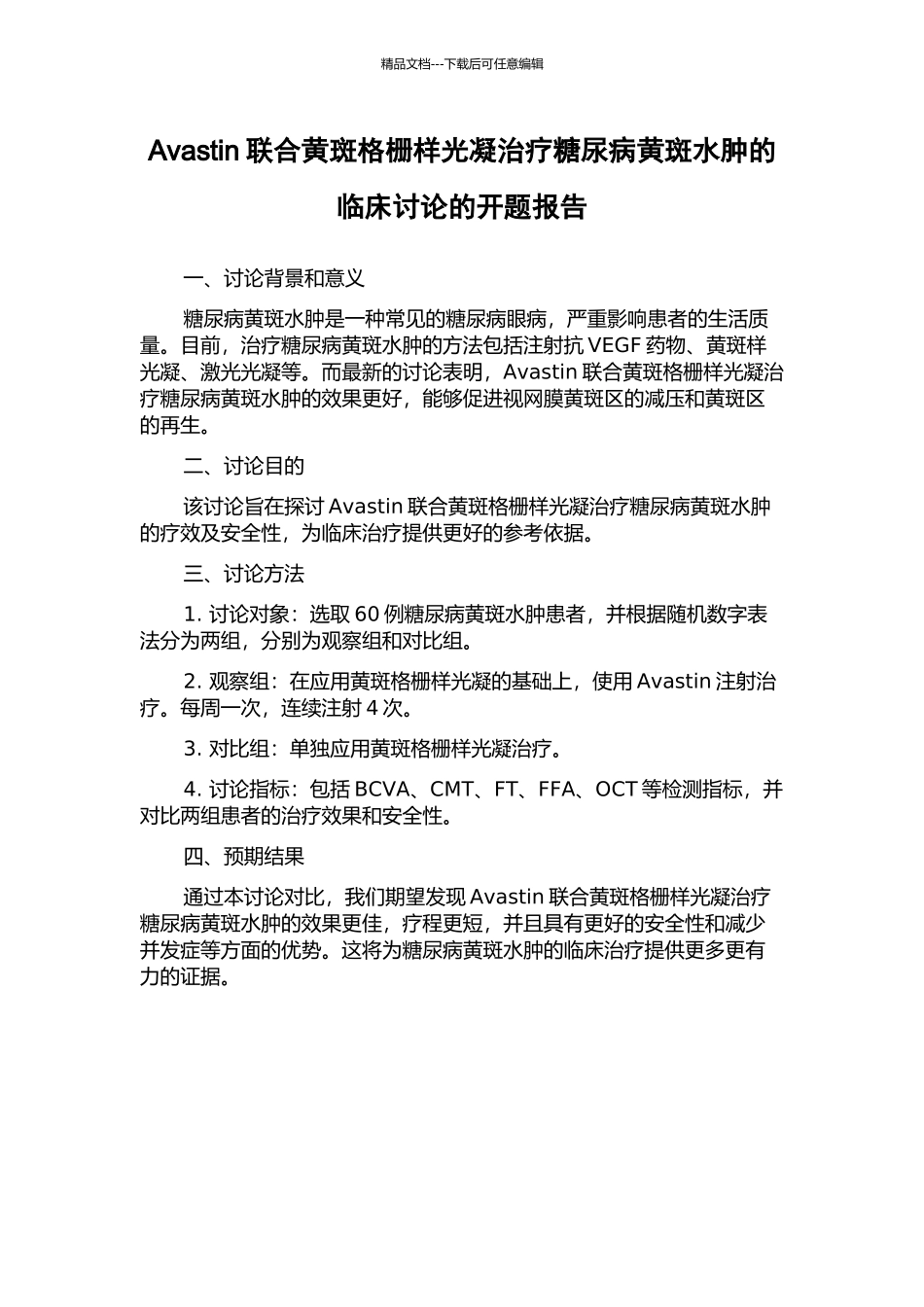 精品文档---下载后可任意编辑

Avastin 联合黄斑格栅样光凝治疗糖尿病黄斑水肿的临床讨论的开题报告

一、讨论背景和意义

糖尿病黄斑水肿是一种常见的糖尿病眼病，严重影响患者的生活质量。目前，治疗糖尿病黄斑水肿的方法包括注射抗 VEGF 药物、黄斑样光凝、激光光凝等。而最新的讨论表明，Avastin 联合黄斑格栅样光凝治疗糖尿病黄斑水肿的效果更好，能够促进视网膜黄斑区的减压和黄斑区的再生。

二、讨论目的

该讨论旨在探讨 Avastin 联合黄斑格栅样光凝治疗糖尿病黄斑水肿的疗效及安全性，为临床治疗提供更好的参考依据。

三、讨论方法

1. 讨论对象：选取 60 例糖尿病黄斑水肿患者，并根据随机数字表法分为两组，分别为观察组和对比组。

2. 观察组：在应用黄斑格栅样光凝的基础上，使用 Avastin 注射治疗。每周一次，连续注射 4 次。

3. 对比组：单独应用黄斑格栅样光凝治疗。

4. 讨论指标：包括 BCVA、CMT、FT、FFA、OCT 等检测指标，并对比两组患者的治疗效果和安全性。

四、预期结果

通过本讨论对比，我们期望发现 Avastin 联合黄斑格栅样光凝治疗糖尿病黄斑水肿的效果更佳，疗程更短，并且具有更好的安全性和减少并发症等方面的优势。这将为糖尿病黄斑水肿的临床治疗提供更多更有力的证据。